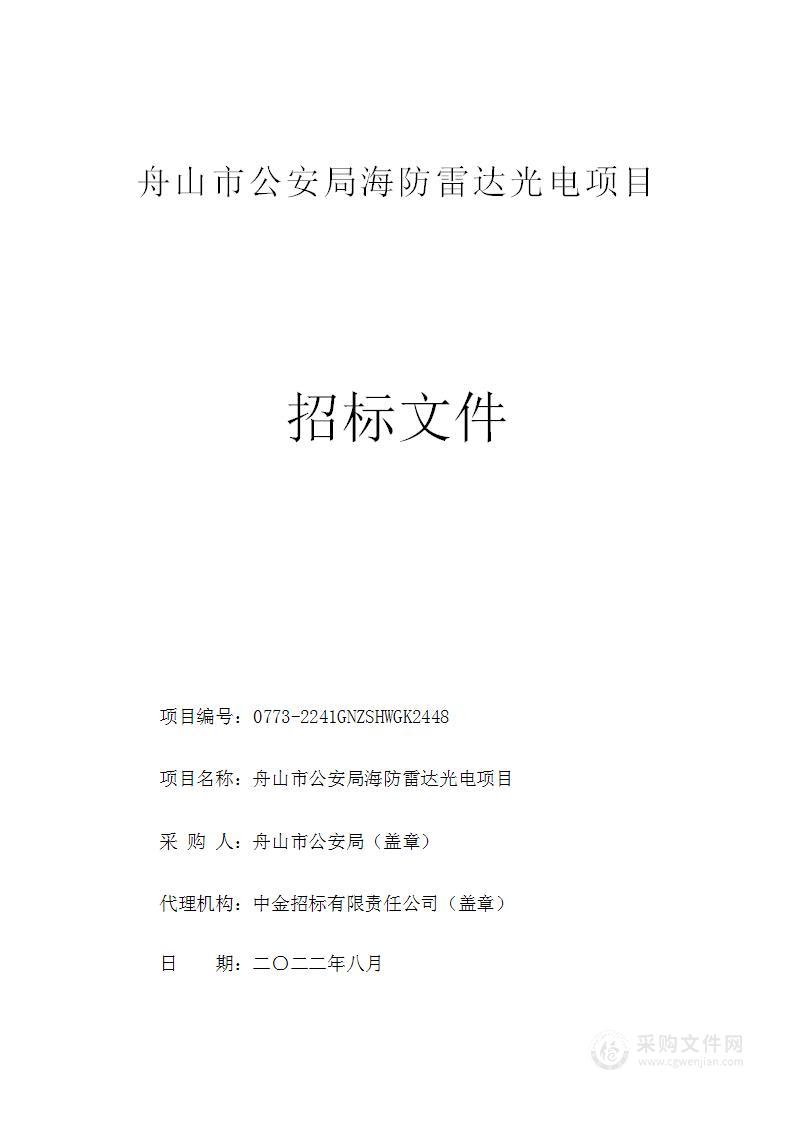 舟山市公安局海防雷达光电项目

招标文件

项目编号：0773-2241GNZSHWGK2448

项目名称：舟山市公安局海防雷达光电项目

采 购 人：舟山市公安局（盖章）

代理机构：中金招标有限责任公司（盖章）

日 期：二〇二二年八月

采购文件网
www.cgwenjian.com